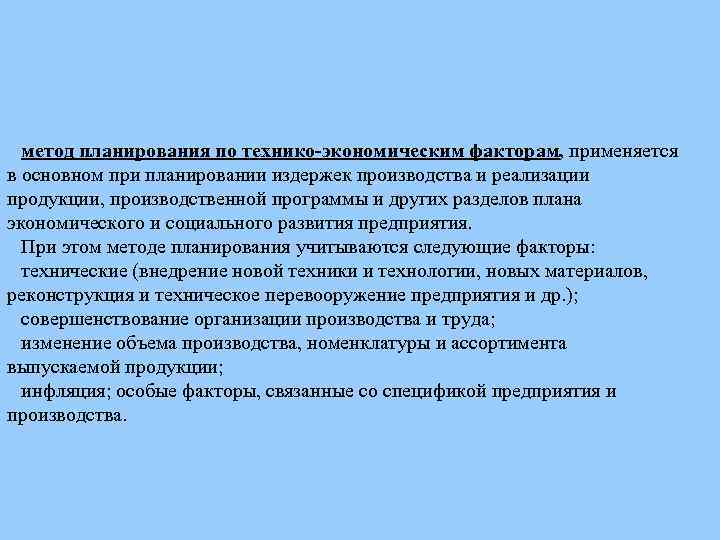 метод планирования по технико-экономическим факторам, применяется в основном при планировании издержек производства и реализации продукции, производственной программы и других разделов плана экономического и социального развития предприятия.

При этом методе планирования учитываются следующие факторы:

технические (внедрение новой техники и технологии, новых материалов, реконструкция и техническое перевооружение предприятия и др.);

совершенствование организации производства и труда;

изменение объема производства, номенклатуры и ассортимента выпускаемой продукции;

инфляция; особые факторы, связанные со спецификой предприятия и производства.